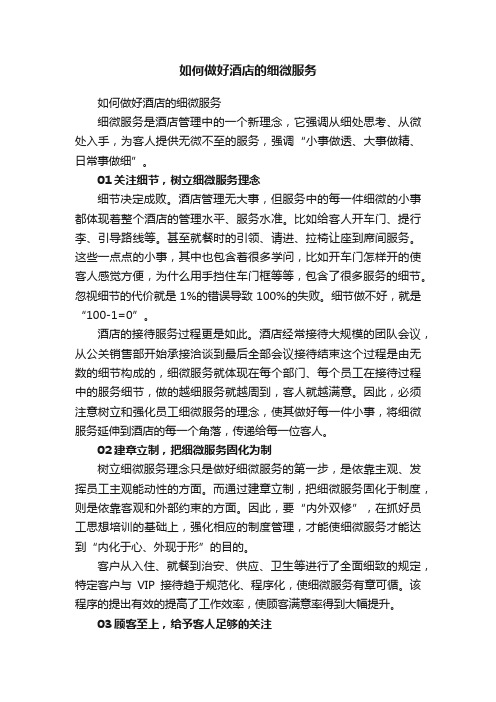 如何做好酒店的细微服务

如何做好酒店的细微服务

细微服务是酒店管理中的一个新理念，它强调从细处思考、从微处入手，为客人提供无微不至的服务，强调“小事做透、大事做精、日常事做细”。

01 关注细节，树立细微服务理念

细节决定成败。酒店管理无大事，但服务中的每一件细微的小事都体现着整个酒店的管理水平、服务水准。比如给客人开车门、提行李、引导路线等。甚至就餐时的引领、请进、拉椅让座到席间服务。这些一点点的小事，其中也包含着很多学问，比如开车门怎样开的使客人感觉方便，为什么用手挡住车门框等等，包含了很多服务的细节。忽视细节的代价就是 1%的错误导致 100%的失败。细节做不好，就是“100-1=0”。

酒店的接待服务过程更是如此。酒店经常接待大规模的团队会议，从公关销售部开始承接洽谈到最后全部会议接待结束这个过程是由无数的细节构成的，细微服务就体现在每个部门、每个员工在接待过程中的服务细节，做的越细服务就越周到，客人就越满意。因此，必须注意树立和强化员工细微服务的理念，使其做好每一件小事，将细微服务延伸到酒店的每一个角落，传递给每一位客人。

02 建章立制，把细微服务固化为制

树立细微服务理念只是做好细微服务的第一步，是依靠主观、发挥员工主观能动性的方面。而通过建章立制，把细微服务固化于制度，则是依靠客观和外部约束的方面。因此，要“内外双修”，在抓好员工思想培训的基础上，强化相应的制度管理，才能使细微服务才能达到“内化于心、外现于形”的目的。

客户从入住、就餐到治安、供应、卫生等进行了全面细致的规定，特定客户与 VIP 接待趋于规范化、程序化，使细微服务有章可循。该程序的提出有效的提高了工作效率，使顾客满意率得到大幅提升。

03 顾客至上，给予客人足够的关注